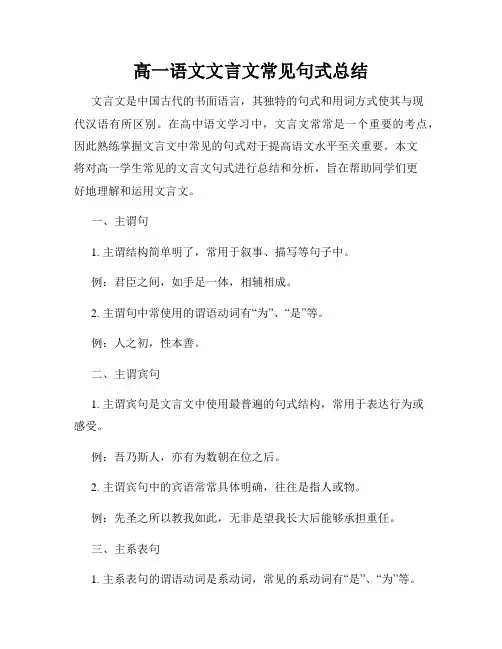 高一语文文言文常见句式总结

文言文是中国古代的书面语言，其独特的句式和用词方式使其与现代汉语有所区别。在高中语文学习中，文言文常常是一个重要的考点，因此熟练掌握文言文中常见的句式对于提高语文水平至关重要。本文将对高一学生常见的文言文句式进行总结和分析，旨在帮助同学们更好地理解和运用文言文。

一、主谓句

1. 主谓结构简单明了，常用于叙事、描写等句子中。

例：君臣之间，如手是一体，相辅相成。

2. 主谓句中常使用的谓语动词有“为”、“是”等。

例：人之初，性本善。

二、主谓宾句

1. 主谓宾句是文言文中使用最普遍的句式结构，常用于表达行为或感受。

例：吾乃斯人，亦有为数朝在位之后。

2. 主谓宾句中的宾语常常具体明确，往往是指人或物。

例：先圣之所以教我如此，无非是望我长大后能够承担重任。

三、主系表句

1. 主系表句的谓语动词是系动词，常见的系动词有“是”、“为”等。